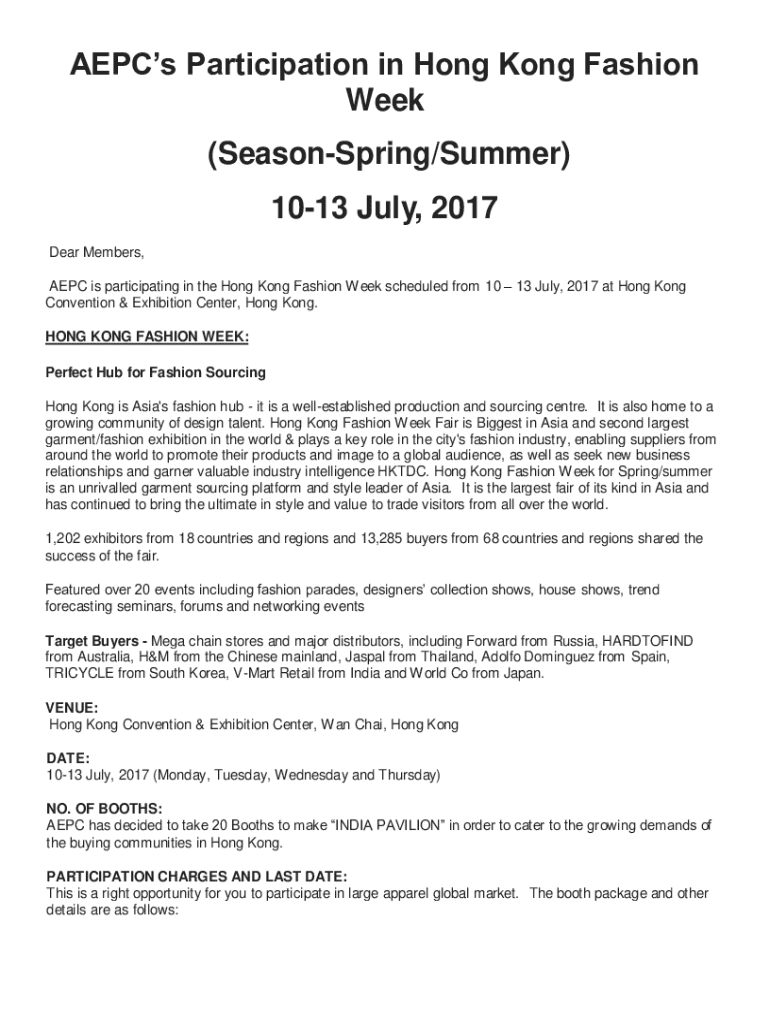 AEPC's Participation in Hong Kong Fashion Week

(Season-Spring/Summer)

10-13 July, 2017

Dear Members,

AEPC is participating in the Hong Kong Fashion Week scheduled from 10 – 13 July, 2017 at Hong Kong Convention & Exhibition Center, Hong Kong.

HONG KONG FASHION WEEK:

Perfect Hub for Fashion Sourcing

Hong Kong is Asia's fashion hub - it is a well-established production and sourcing centre. It is also home to a growing community of design talent. Hong Kong Fashion Week Fair is Biggest in Asia and second largest garment/fashion exhibition in the world & plays a key role in the city's fashion industry, enabling suppliers from around the world to promote their products and image to a global audience, as well as seek new business relationships and garner valuable industry intelligence HKTDC. Hong Kong Fashion Week for Spring/summer is an unrivalled garment sourcing platform and style leader of Asia. It is the largest fair of its kind in Asia and has continued to bring the ultimate in style and value to trade visitors from all over the world.

1,202 exhibitors from 18 countries and regions and 13,285 buyers from 68 countries and regions shared the success of the fair.

Featured over 20 events including fashion parades, designers' collection shows, house shows, trend forecasting seminars, forums and networking events

Target Buyers - Mega chain stores and major distributors, including Forward from Russia, HARDTOFIND from Australia, H&M from the Chinese mainland, Jaspal from Thailand, Adolfo Dominguez from Spain, TRICYCLE from South Korea, V-Mart Retail from India and World Co from Japan.

VENUE:
Hong Kong Convention & Exhibition Center, Wan Chai, Hong Kong

DATE:
10-13 July, 2017 (Monday, Tuesday, Wednesday and Thursday)

NO. OF BOOTHS:
AEPC has decided to take 20 Booths to make "INDIA PAVILION" in order to cater to the growing demands of the buying communities in Hong Kong.

PARTICIPATION CHARGES AND LAST DATE:
This is a right opportunity for you to participate in large apparel global market. The booth package and other details are as follows: